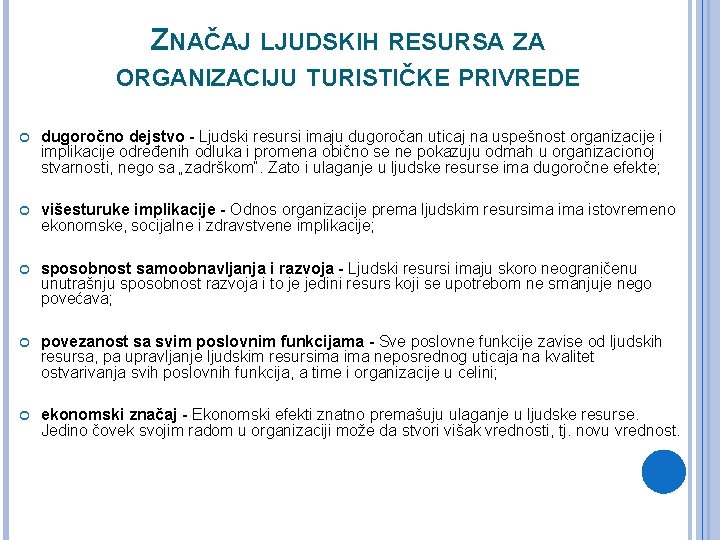 ZNAČAJ LJUDSKIH RESURSA ZA ORGANIZACIJU TURISTIČKE PRIVREDE

dugoročno dejstvo - Ljudski resursi imaju dugoročan uticaj na uspešnost organizacije i implikacije određenih odluka i promena obično se ne pokazuju odmah u organizacionoj stvarnosti, nego sa „zadrškom". Zato i ulaganje u ljudske resurse ima dugoročne efekte;

višesturuke implikacije - Odnos organizacije prema ljudskim resursima ima istovremeno ekonomske, socijalne i zdravstvene implikacije;

sposobnost samoobnavljanja i razvoja - Ljudski resursi imaju skoro neograničenu unutrašnju sposobnost razvoja i to je jedini resurs koji se upotrebom ne smanjuje nego povećava;

povezanost sa svim poslovnim funkcijama - Sve poslovne funkcije zavise od ljudskih resursa, pa upravljanje ljudskim resursima ima neposrednog uticaja na kvalitet ostvarivanja svih poslovnih funkcija, a time i organizacije u celini;

ekonomski značaj - Ekonomski efekti znatno premašuju ulaganje u ljudske resurse. Jedino čovek svojim radom u organizaciji može da stvori višak vrednosti, tj. novu vrednost.